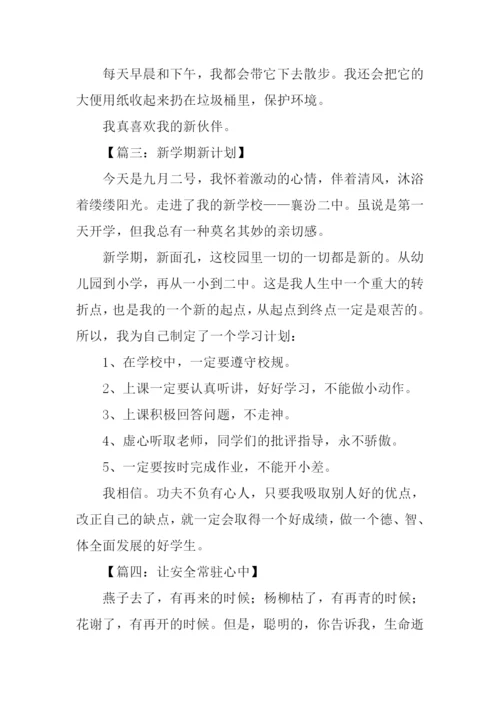 每天早晨和下午，我都会带它下去散步。我还会把它的大便用纸收起来扔在垃圾桶里，保护环境。

我真喜欢我的新伙伴。

【篇三：新学期新计划】

今天是九月二号，我怀着激动的心情，伴着清风，沐浴着缕缕阳光。走进了我的新学校——襄汾二中。虽说是第一天开学，但我总有一种莫名其妙的亲切感。

新学期，新面孔，这校园里一切的一切都是新的。从幼儿园到小学，再从一小到二中。这是我人生中一个重大的转折点，也是我的一个新的起点，从起点到终点一定是艰苦的。所以，我为自己制定了一个学习计划：

1、在学校中，一定要遵守校规。

2、上课一定要认真听讲，好好学习，不能做小动作。

3、上课积极回答问题，不走神。

4、虚心听取老师，同学们的批评指导，永不骄傲。

5、一定要按时完成作业，不能开小差。

我相信。功夫不负有心人，只要我吸取别人好的优点，改正自己的缺点，就一定会取得一个好成绩，做一个德、智、体全面发展的好学生。

【篇四：让安全常驻心中】

燕子去了，有再来的时候；杨柳枯了，有再青的时候；花谢了，有再开的时候。但是，聪明的，你告诉我，生命逝